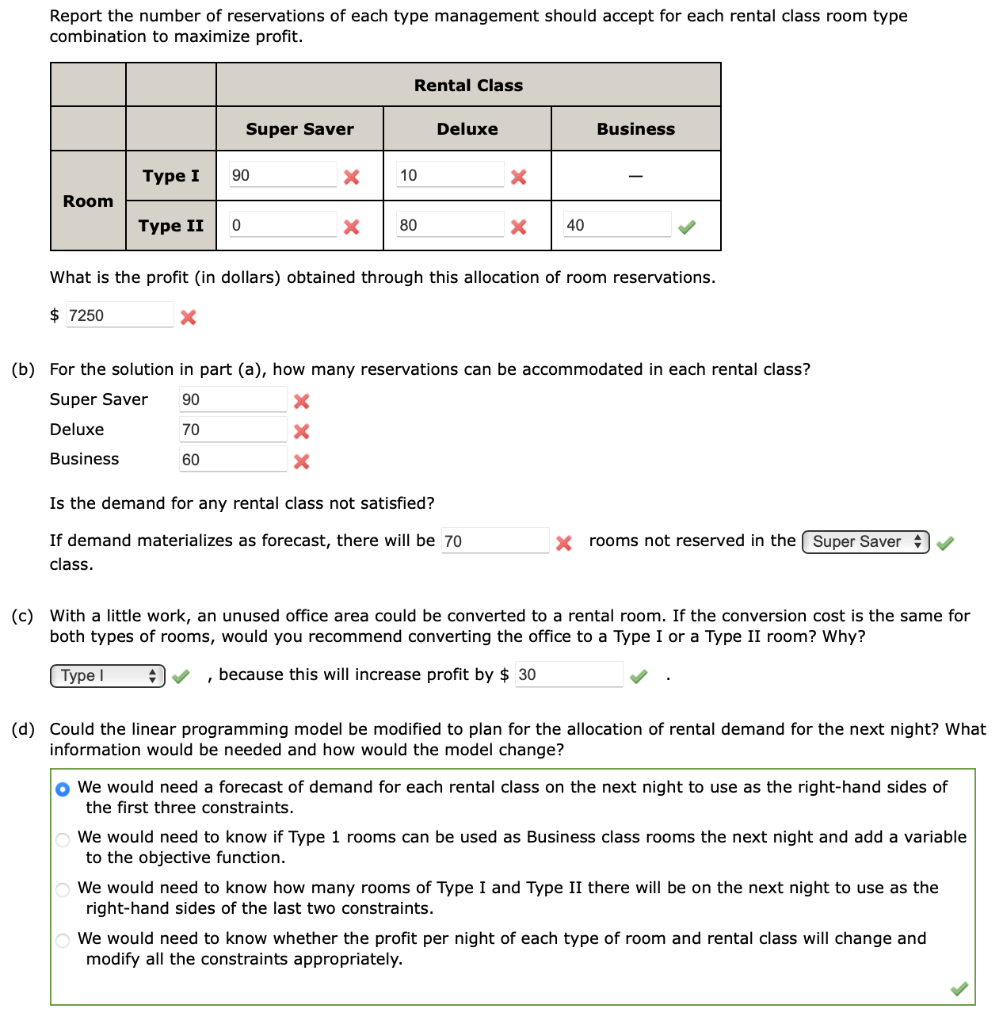 Report the number of reservations of each type management should accept for each rental class room type combination to maximize profit.

| | | Rental Class | | |
|---|---|---|---|---|
| | | Super Saver | Deluxe | Business |
| Room | Type I | 90 | 10 | — |
| | Type II | 0 | 80 | 40 |

What is the profit (in dollars) obtained through this allocation of room reservations.

$ 7250

(b) For the solution in part (a), how many reservations can be accommodated in each rental class?

Super Saver 90
Deluxe 70
Business 60

Is the demand for any rental class not satisfied?

If demand materializes as forecast, there will be 70 rooms not reserved in the Super Saver class.

(c) With a little work, an unused office area could be converted to a rental room. If the conversion cost is the same for both types of rooms, would you recommend converting the office to a Type I or a Type II room? Why?

Type I , because this will increase profit by $ 30 .

(d) Could the linear programming model be modified to plan for the allocation of rental demand for the next night? What information would be needed and how would the model change?

We would need a forecast of demand for each rental class on the next night to use as the right-hand sides of the first three constraints.

We would need to know if Type 1 rooms can be used as Business class rooms the next night and add a variable to the objective function.

We would need to know how many rooms of Type I and Type II there will be on the next night to use as the right-hand sides of the last two constraints.

We would need to know whether the profit per night of each type of room and rental class will change and modify all the constraints appropriately.